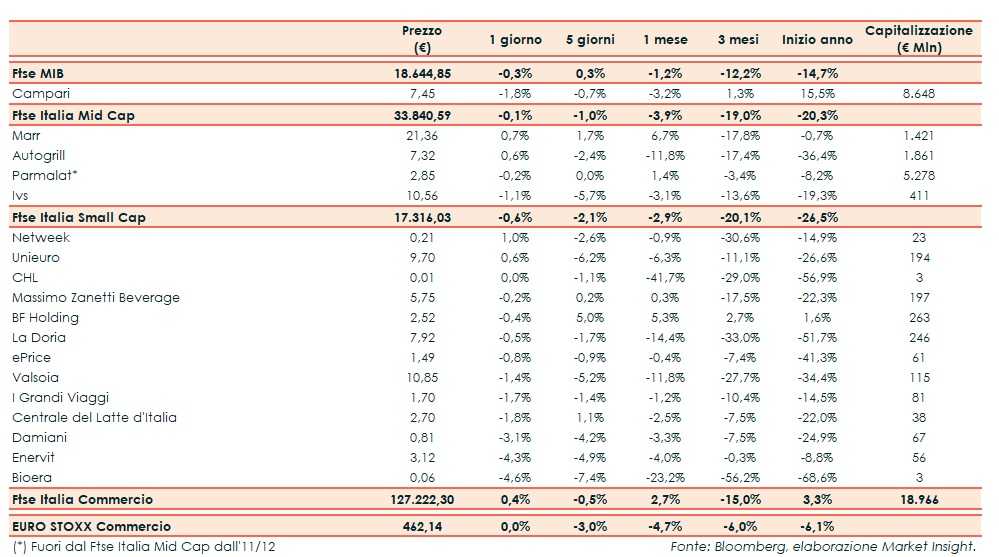 | | Prezzo (€) | 1 giorno | 5 giorni | 1 mese | 3 mesi | Inizio anno | Capitalizzazione (€ Mln) |
|---|---|---|---|---|---|---|---|
| Ftse MIB | 18.644,85 | -0,3% | 0,3% | -1,2% | -12,2% | -14,7% | |
| Campari | 7,45 | -1,8% | -0,7% | -3,2% | 1,3% | 15,5% | 8.648 |
| Ftse Italia Mid Cap | 33.840,59 | -0,1% | -1,0% | -3,9% | -19,0% | -20,3% | |
| Marr | 21,36 | 0,7% | 1,7% | 6,7% | -17,8% | -0,7% | 1.421 |
| Autogrill | 7,32 | 0,6% | -2,4% | -11,8% | -17,4% | -36,4% | 1.861 |
| Parmalat* | 2,85 | -0,2% | 0,0% | 1,4% | -3,4% | -8,2% | 5.278 |
| Ivs | 10,56 | -1,1% | -5,7% | -3,1% | -13,6% | -19,3% | 411 |
| Ftse Italia Small Cap | 17.316,03 | -0,6% | -2,1% | -2,9% | -20,1% | -26,5% | |
| Netweek | 0,21 | 1,0% | -2,6% | -0,9% | -30,6% | -14,9% | 23 |
| Unieuro | 9,70 | 0,6% | -6,2% | -6,3% | -11,1% | -26,6% | 194 |
| CHL | 0,01 | 0,0% | -1,1% | -41,7% | -29,0% | -56,9% | 3 |
| Massimo Zanetti Beverage | 5,75 | -0,2% | 0,2% | 0,3% | -17,5% | -22,3% | 197 |
| BF Holding | 2,52 | -0,4% | 5,0% | 5,3% | 2,7% | 1,6% | 263 |
| La Doria | 7,92 | -0,5% | -1,7% | -14,4% | -33,0% | -51,7% | 246 |
| ePrice | 1,49 | -0,8% | -0,9% | -0,4% | -7,4% | -41,3% | 61 |
| Valsoia | 10,85 | -1,4% | -5,2% | -11,8% | -27,7% | -34,4% | 115 |
| I Grandi Viaggi | 1,70 | -1,7% | -1,4% | -1,2% | -10,4% | -14,5% | 81 |
| Centrale del Latte d'Italia | 2,70 | -1,8% | 1,1% | -2,5% | -7,5% | -22,0% | 38 |
| Damiani | 0,81 | -3,1% | -4,2% | -3,3% | -7,5% | -24,9% | 67 |
| Enervit | 3,12 | -4,3% | -4,9% | -4,0% | -0,3% | -8,8% | 56 |
| Bioera | 0,06 | -4,6% | -7,4% | -23,2% | -56,2% | -68,6% | 3 |
| Ftse Italia Commercio | 127.222,30 | 0,4% | -0,5% | 2,7% | -15,0% | 3,3% | 18.966 |
| EURO STOXX Commercio | 462,14 | 0,0% | -3,0% | -4,7% | -6,0% | -6,1% | |

(*) Fuori dal Ftse Italia Mid Cap dall'11/12

Fonte: Bloomberg, elaborazione Market Insight.